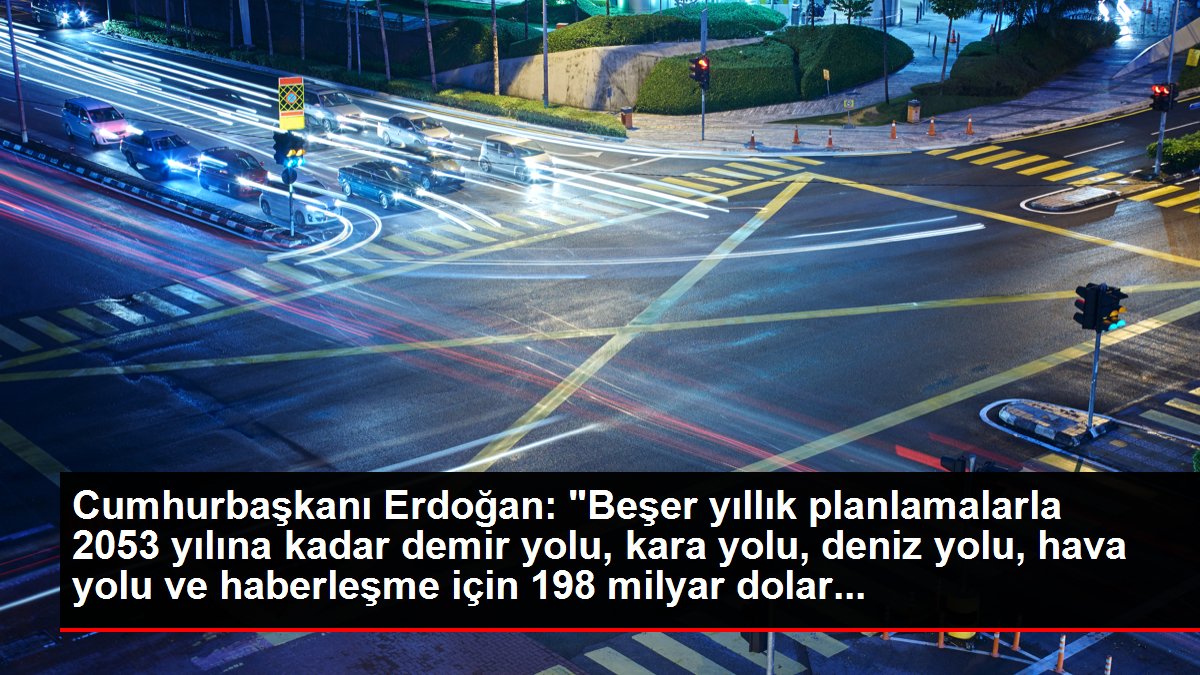 Cumhurbaşkanı Erdoğan: "Beşer yıllık planlamalarla 2053 yılına kadar demir yolu, kara yolu, deniz yolu, hava yolu ve haberleşme için 198 milyar dolar...